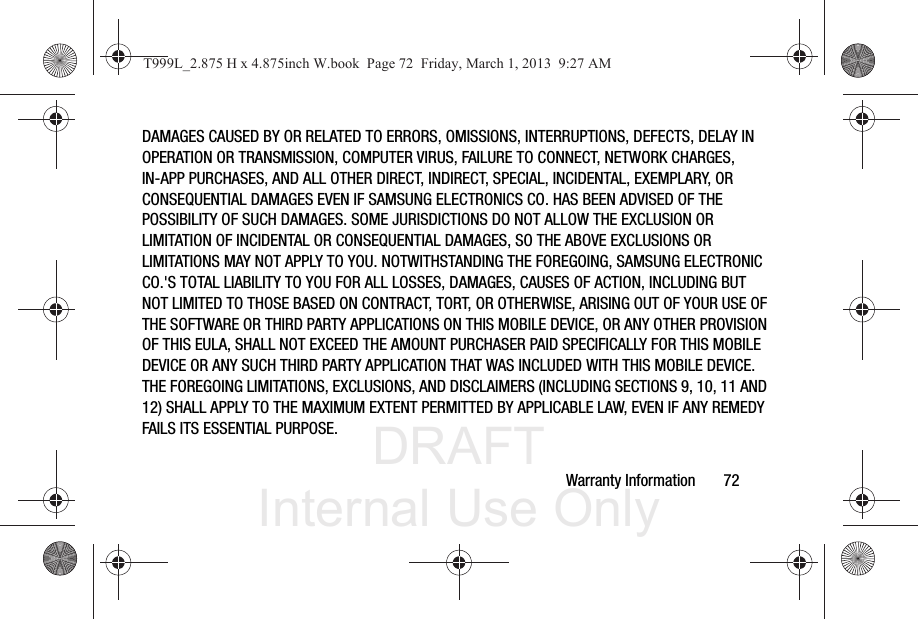 T999L_2.875 H x 4.875inch W.book Page 72 Friday, March 1, 2013 9:27 AM

DAMAGES CAUSED BY OR RELATED TO ERRORS, OMISSIONS, INTERRUPTIONS, DEFECTS, DELAY IN OPERATION OR TRANSMISSION, COMPUTER VIRUS, FAILURE TO CONNECT, NETWORK CHARGES, IN-APP PURCHASES, AND ALL OTHER DIRECT, INDIRECT, SPECIAL, INCIDENTAL, EXEMPLARY, OR CONSEQUENTIAL DAMAGES EVEN IF SAMSUNG ELECTRONICS CO. HAS BEEN ADVISED OF THE POSSIBILITY OF SUCH DAMAGES. SOME JURISDICTIONS DO NOT ALLOW THE EXCLUSION OR LIMITATION OF INCIDENTAL OR CONSEQUENTIAL DAMAGES, SO THE ABOVE EXCLUSIONS OR LIMITATIONS MAY NOT APPLY TO YOU. NOTWITHSTANDING THE FOREGOING, SAMSUNG ELECTRONIC CO.'S TOTAL LIABILITY TO YOU FOR ALL LOSSES, DAMAGES, CAUSES OF ACTION, INCLUDING BUT NOT LIMITED TO THOSE BASED ON CONTRACT, TORT, OR OTHERWISE, ARISING OUT OF YOUR USE OF THE SOFTWARE OR THIRD PARTY APPLICATIONS ON THIS MOBILE DEVICE, OR ANY OTHER PROVISION OF THIS EULA, SHALL NOT EXCEED THE AMOUNT PURCHASER PAID SPECIFICALLY FOR THIS MOBILE DEVICE OR ANY SUCH THIRD PARTY APPLICATION THAT WAS INCLUDED WITH THIS MOBILE DEVICE. THE FOREGOING LIMITATIONS, EXCLUSIONS, AND DISCLAIMERS (INCLUDING SECTIONS 9, 10, 11 AND 12) SHALL APPLY TO THE MAXIMUM EXTENT PERMITTED BY APPLICABLE LAW, EVEN IF ANY REMEDY FAILS ITS ESSENTIAL PURPOSE.

DRAFT
Internal Use Only

Warranty Information 72